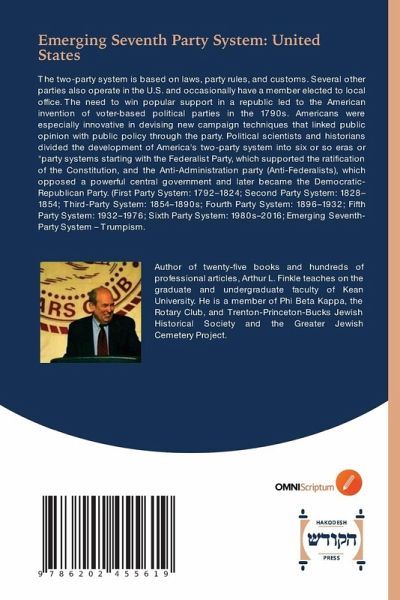 Emerging Seventh Party System: United States

The two-party system is based on laws, party rules, and customs. Several other parties also operate in the U.S. and occasionally have a member elected to local office. The need to win popular support in a republic led to the American invention of voter-based political parties in the 1790s. Americans were especially innovative in devising new campaign techniques that linked public opinion with public policy through the party. Political scientists and historians divided the development of America's two-party system into six or so eras or "party systems starting with the Federalist Party, which supported the ratification of the Constitution, and the Anti-Administration party (Anti-Federalists), which opposed a powerful central government and later became the Democratic-Republican Party. (First Party System: 1792–1824; Second Party System: 1828–1854; Third-Party System: 1854–1890s; Fourth Party System: 1896–1932; Fifth Party System: 1932–1976; Sixth Party System: 1980s–2016; Emerging Seventh-Party System – Trumpism.

ARS CLUB

Author of twenty-five books and hundreds of professional articles, Arthur L. Finkle teaches on the graduate and undergraduate faculty of Kean University. He is a member of Phi Beta Kappa, the Rotary Club, and Trenton-Princeton-Bucks Jewish Historical Society and the Greater Jewish Cemetery Project.

OMNIScriptum

HAKODESH
הקודש
PRESS

9 786202 455619